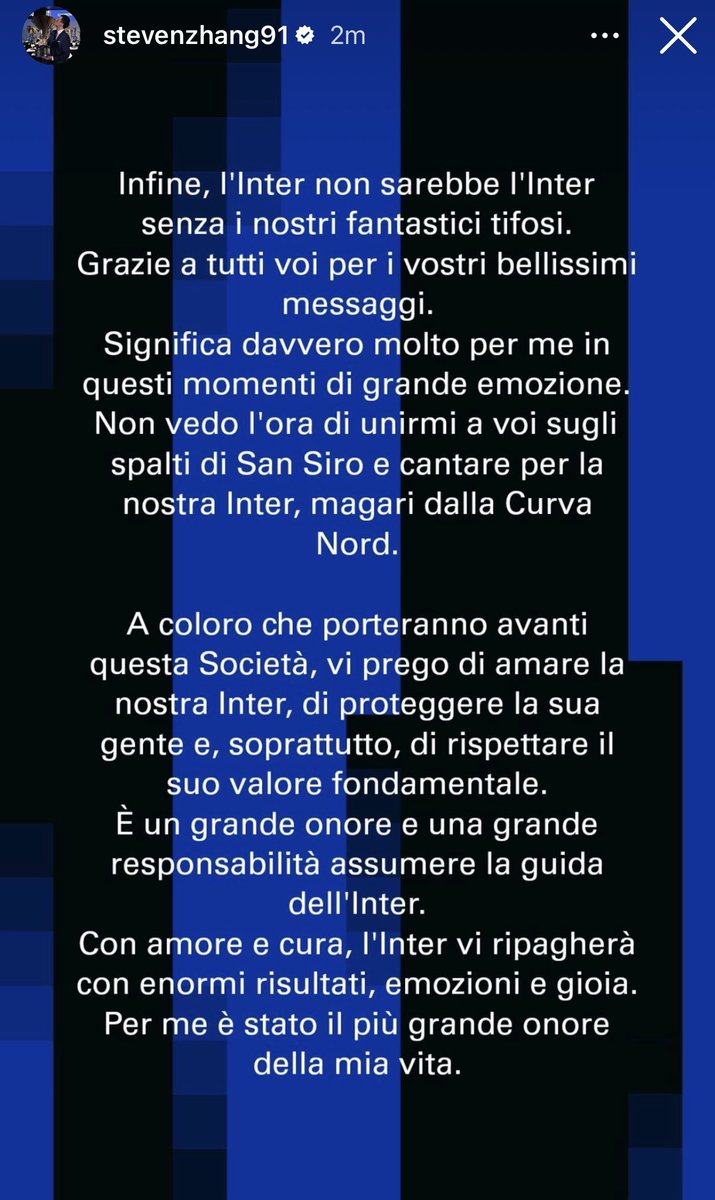 stevenzhang91 2m

Infine, l'Inter non sarebbe l'Inter senza i nostri fantastici tifosi.
Grazie a tutti voi per i vostri bellissimi messaggi.
Significa davvero molto per me in questi momenti di grande emozione.
Non vedo l'ora di unirmi a voi sugli spalti di San Siro e cantare per la nostra Inter, magari dalla Curva Nord.

A coloro che porteranno avanti questa Società, vi prego di amare la nostra Inter, di proteggere la sua gente e, soprattutto, di rispettare il suo valore fondamentale.
È un grande onore e una grande responsabilità assumere la guida dell'Inter.
Con amore e cura, l'Inter vi ripagherà con enormi risultati, emozioni e gioia.
Per me è stato il più grande onore della mia vita.